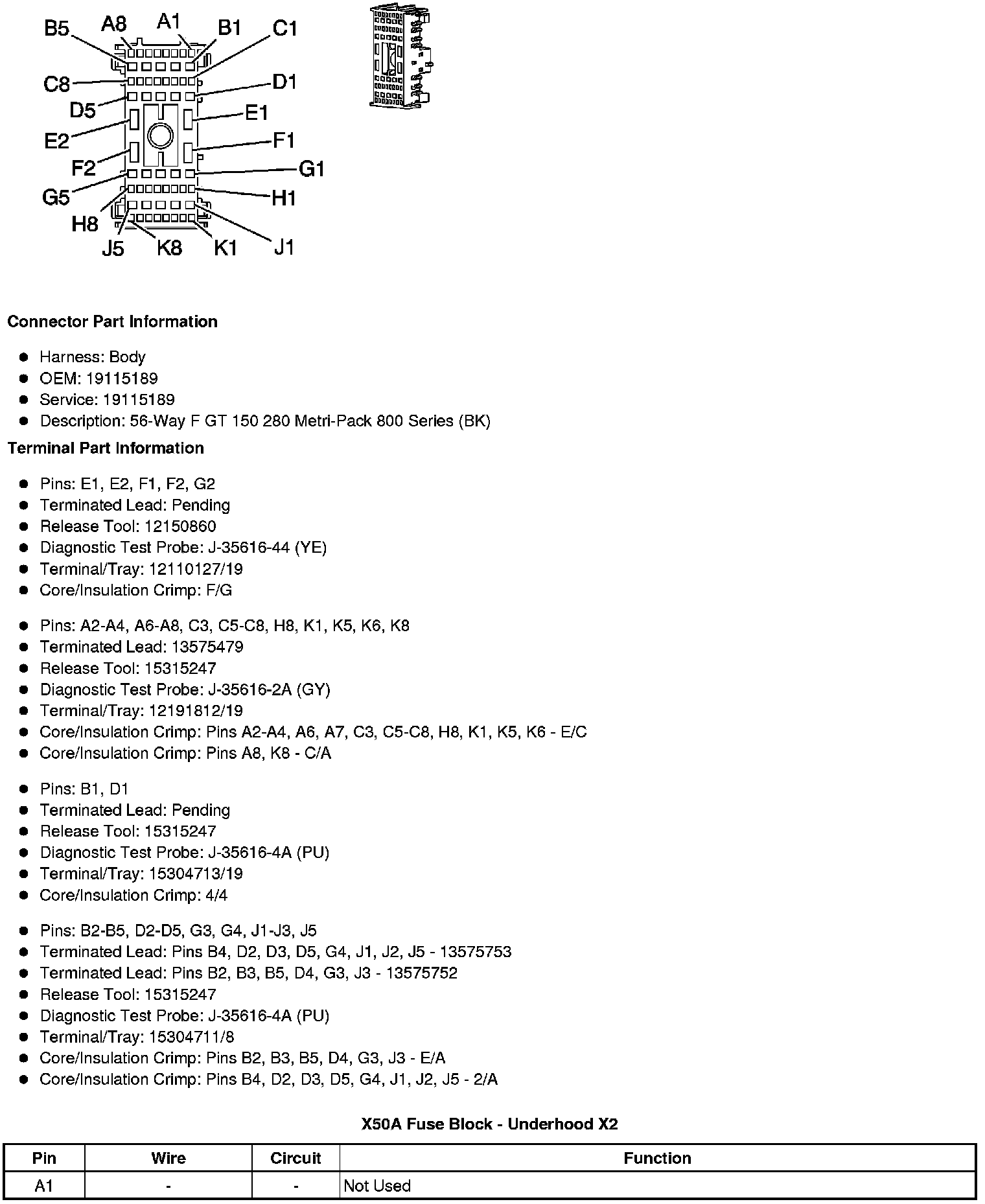 B5 A8 A1 B1 C1
C8 D1
D5 E1
E2 F1
F2 G1
G5 H1
H8
J5 K8 K1 J1

**Connector Part Information**

- Harness: Body
- OEM: 19115189
- Service: 19115189
- Description: 56-Way F GT 150 280 Metri-Pack 800 Series (BK)

**Terminal Part Information**

- Pins: E1, E2, F1, F2, G2
- Terminated Lead: Pending
- Release Tool: 12150860
- Diagnostic Test Probe: J-35616-44 (YE)
- Terminal/Tray: 12110127/19
- Core/Insulation Crimp: F/G

- Pins: A2-A4, A6-A8, C3, C5-C8, H8, K1, K5, K6, K8
- Terminated Lead: 13575479
- Release Tool: 15315247
- Diagnostic Test Probe: J-35616-2A (GY)
- Terminal/Tray: 12191812/19
- Core/Insulation Crimp: Pins A2-A4, A6, A7, C3, C5-C8, H8, K1, K5, K6 - E/C
- Core/Insulation Crimp: Pins A8, K8 - C/A

- Pins: B1, D1
- Terminated Lead: Pending
- Release Tool: 15315247
- Diagnostic Test Probe: J-35616-4A (PU)
- Terminal/Tray: 15304713/19
- Core/Insulation Crimp: 4/4

- Pins: B2-B5, D2-D5, G3, G4, J1-J3, J5
- Terminated Lead: Pins B4, D2, D3, D5, G4, J1, J2, J5 - 13575753
- Terminated Lead: Pins B2, B3, B5, D4, G3, J3 - 13575752
- Release Tool: 15315247
- Diagnostic Test Probe: J-35616-4A (PU)
- Terminal/Tray: 15304711/8
- Core/Insulation Crimp: Pins B2, B3, B5, D4, G3, J3 - E/A
- Core/Insulation Crimp: Pins B4, D2, D3, D5, G4, J1, J2, J5 - 2/A

**X50A Fuse Block - Underhood X2**

| Pin | Wire | Circuit | Function |
|---|---|---|---|
| A1 | - | - | Not Used |